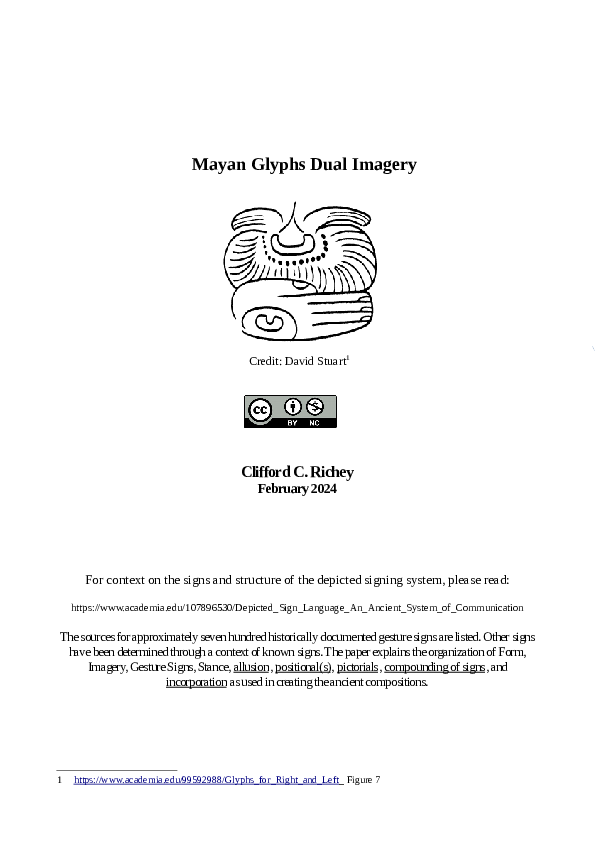 Mayan Glyphs Dual Imagery

Credit: David Stuart$^1$

cc BY NC

Clifford C. Richey
February 2024

For context on the signs and structure of the depicted signing system, please read:

https://www.academia.edu/107896530/Depicted_Sign_Language_An_Ancient_System_of_Communication

The sources for approximately seven hundred historically documented gesture signs are listed. Other signs have been determined through a context of known signs. The paper explains the organization of Form, Imagery, Gesture Signs, Stance, allusion, positional(s), pictorials, compounding of signs, and incorporation as used in creating the ancient compositions.

1 https://www.academia.edu99592988/Glyphs_for_Right_and_Left_ Figure 7